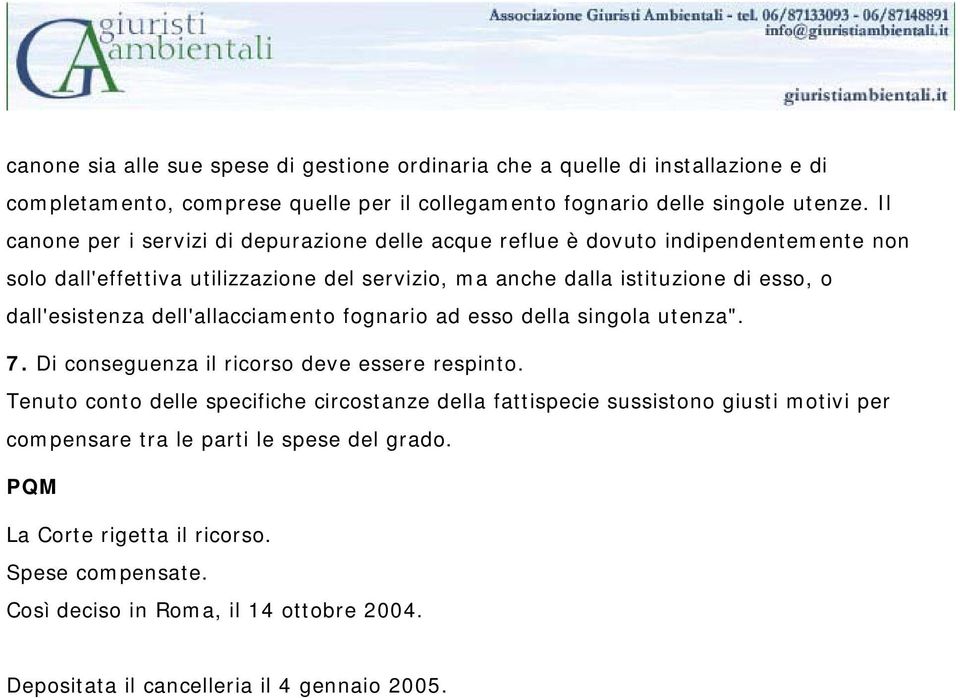 GA giuristi ambientali

Associazione Giuristi Ambientali - tel. 06/87133093 - 06/87148891
info@giuristiambientali.it

giuristiambientali.it

canone sia alle sue spese di gestione ordinaria che a quelle di installazione e di completamento, comprese quelle per il collegamento fognario delle singole utenze. Il canone per i servizi di depurazione delle acque reflue è dovuto indipendentemente non solo dall'effettiva utilizzazione del servizio, ma anche dalla istituzione di esso, o dall'esistenza dell'allacciamento fognario ad esso della singola utenza".

7. Di conseguenza il ricorso deve essere respinto.
Tenuto conto delle specifiche circostanze della fattispecie sussistono giusti motivi per compensare tra le parti le spese del grado.

PQM

La Corte rigetta il ricorso.
Spese compensate.
Così deciso in Roma, il 14 ottobre 2004.

Depositata il cancelleria il 4 gennaio 2005.